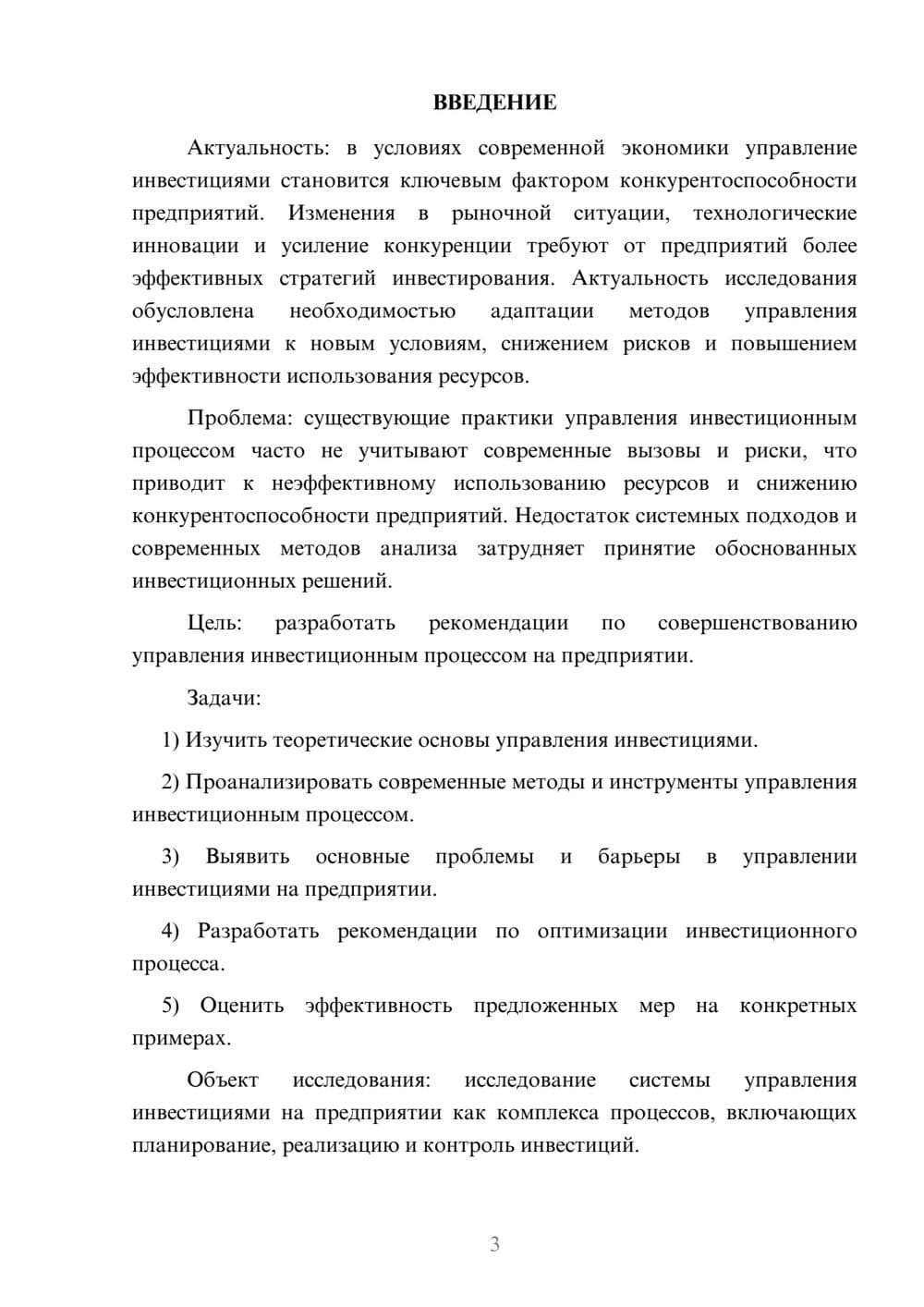 ВВЕДЕНИЕ

Актуальность: в условиях современной экономики управление инвестициями становится ключевым фактором конкурентоспособности предприятий. Изменения в рыночной ситуации, технологические инновации и усиление конкуренции требуют от предприятий более эффективных стратегий инвестирования. Актуальность исследования обусловлена необходимостью адаптации методов управления инвестициями к новым условиям, снижением рисков и повышением эффективности использования ресурсов.

Проблема: существующие практики управления инвестиционным процессом часто не учитывают современные вызовы и риски, что приводит к неэффективному использованию ресурсов и снижению конкурентоспособности предприятий. Недостаток системных подходов и современных методов анализа затрудняет принятие обоснованных инвестиционных решений.

Цель: разработать рекомендации по совершенствованию управления инвестиционным процессом на предприятии.

Задачи:

1) Изучить теоретические основы управления инвестициями.

2) Проанализировать современные методы и инструменты управления инвестиционным процессом.

3) Выявить основные проблемы и барьеры в управлении инвестициями на предприятии.

4) Разработать рекомендации по оптимизации инвестиционного процесса.

5) Оценить эффективность предложенных мер на конкретных примерах.

Объект исследования: исследование системы управления инвестициями на предприятии как комплекса процессов, включающих планирование, реализацию и контроль инвестиций.

3